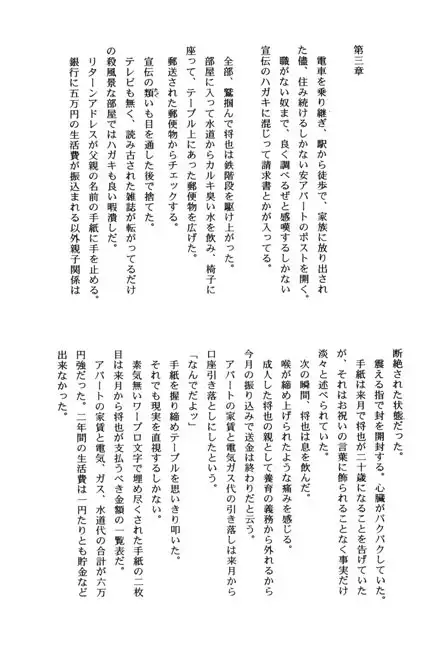 第三章

電車を乗り継ぎ、駅から徒歩で、家族に放り出された儘、住み続けるしかない安アパートのポストを開く。

職がない奴まで、良く調べるぜと感嘆するしかない宣伝のハガキに混じって請求書とかが入ってる。

全部、鷲掴んで将也は鉄階段を駆け上がった。

部屋に入って水道からカルキ臭い水を飲み、椅子に座って、テーブル上にあった郵便物を広げた。

郵送された郵便物からチェックする。

宣伝の類いも目を通した後で捨てた。

テレビも無く、読み古された雑誌が転がってるだけの殺風景な部屋ではハガキも良い暇潰しだ。

リターンアドレスが父親の名前の手紙に手を止める。

銀行に五万円の生活費が振込まれる以外親子関係は断絶された状態だった。

震える指で封を開封する。心臓がバクバクしていた。

手紙は来月で将也が二十歳になることを告げていたが、それはお祝いの言葉に飾られることなく事実だけ淡々と述べられていた。

次の瞬間、将也は息を飲んだ。

喉が締め上げられたような痛みを感じる。

成人した将也の親として養育の義務から外れるから今月の振り込みで送金は終わりだと云う。

アパートの家賃と電気ガス代の引き落しは来月から口座引き落としにしたという。

「なんでだよッ」

手紙を握り締めテーブルを思いきり叩いた。

それでも現実を直視するしかない。

素気無いワープロ文字で埋め尽くされた手紙の二枚目は来月から将也が支払うべき金額の一覧表だ。

アパートの家賃と電気、ガス、水道代の合計が六万円強だった。二年間の生活費は一円たりとも貯金など出来なかった。